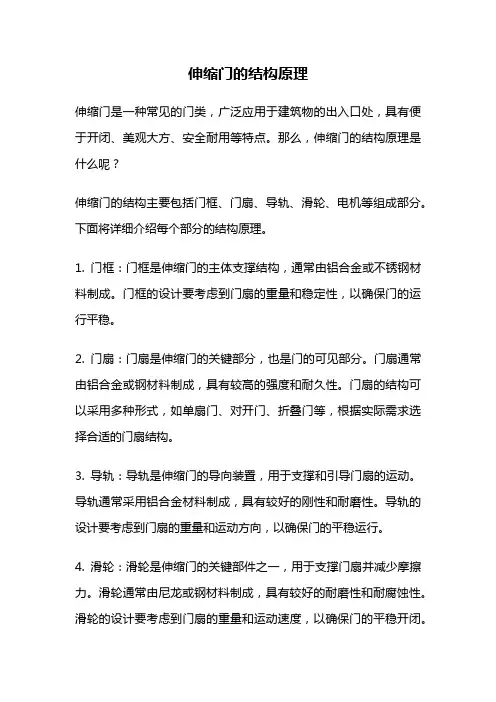 伸缩门的结构原理

伸缩门是一种常见的门类，广泛应用于建筑物的出入口处，具有便于开闭、美观大方、安全耐用等特点。那么，伸缩门的结构原理是什么呢？

伸缩门的结构主要包括门框、门扇、导轨、滑轮、电机等组成部分。下面将详细介绍每个部分的结构原理。

1. 门框：门框是伸缩门的主体支撑结构，通常由铝合金或不锈钢材料制成。门框的设计要考虑到门扇的重量和稳定性，以确保门的运行平稳。

2. 门扇：门扇是伸缩门的关键部分，也是门的可见部分。门扇通常由铝合金或钢材料制成，具有较高的强度和耐久性。门扇的结构可以采用多种形式，如单扇门、对开门、折叠门等，根据实际需求选择合适的门扇结构。

3. 导轨：导轨是伸缩门的导向装置，用于支撑和引导门扇的运动。导轨通常采用铝合金材料制成，具有较好的刚性和耐磨性。导轨的设计要考虑到门扇的重量和运动方向，以确保门的平稳运行。

4. 滑轮：滑轮是伸缩门的关键部件之一，用于支撑门扇并减少摩擦力。滑轮通常由尼龙或钢材料制成，具有较好的耐磨性和耐腐蚀性。滑轮的设计要考虑到门扇的重量和运动速度，以确保门的平稳开闭。